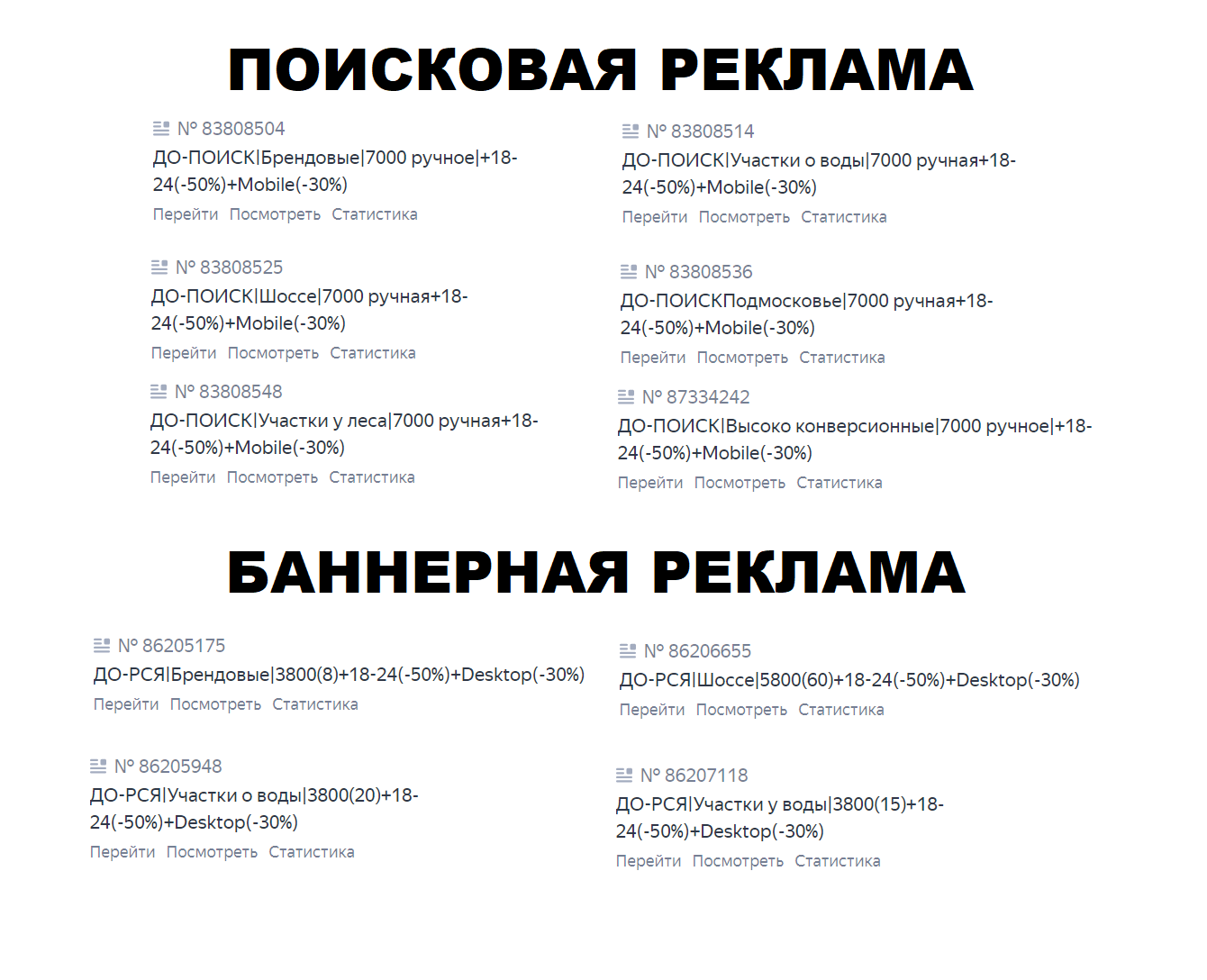 ПОИСКОВАЯ РЕКЛАМА

№ 83808504
ДО-ПОИСК|Брендовые|7000 ручное|+18-24(-50%)+Mobile(-30%)
Перейти Посмотреть Статистика

№ 83808525
ДО-ПОИСК|Шоссе|7000 ручная+18-24(-50%)+Mobile(-30%)
Перейти Посмотреть Статистика

№ 83808548
ДО-ПОИСК|Участки у леса|7000 ручная+18-24(-50%)+Mobile(-30%)
Перейти Посмотреть Статистика

№ 83808514
ДО-ПОИСК|Участки о воды|7000 ручная+18-24(-50%)+Mobile(-30%)
Перейти Посмотреть Статистика

№ 83808536
ДО-ПОИСКПодмосковье|7000 ручная+18-24(-50%)+Mobile(-30%)
Перейти Посмотреть Статистика

№ 87334242
ДО-ПОИСК|Высоко конверсионные|7000 ручное|+18-24(-50%)+Mobile(-30%)
Перейти Посмотреть Статистика

БАННЕРНАЯ РЕКЛАМА

№ 86205175
ДО-РСЯ|Брендовые|3800(8)+18-24(-50%)+Desktop(-30%)
Перейти Посмотреть Статистика

№ 86205948
ДО-РСЯ|Участки о воды|3800(20)+18-24(-50%)+Desktop(-30%)
Перейти Посмотреть Статистика

№ 86206655
ДО-РСЯ|Шоссе|5800(60)+18-24(-50%)+Desktop(-30%)
Перейти Посмотреть Статистика

№ 86207118
ДО-РСЯ|Участки у воды|3800(15)+18-24(-50%)+Desktop(-30%)
Перейти Посмотреть Статистика